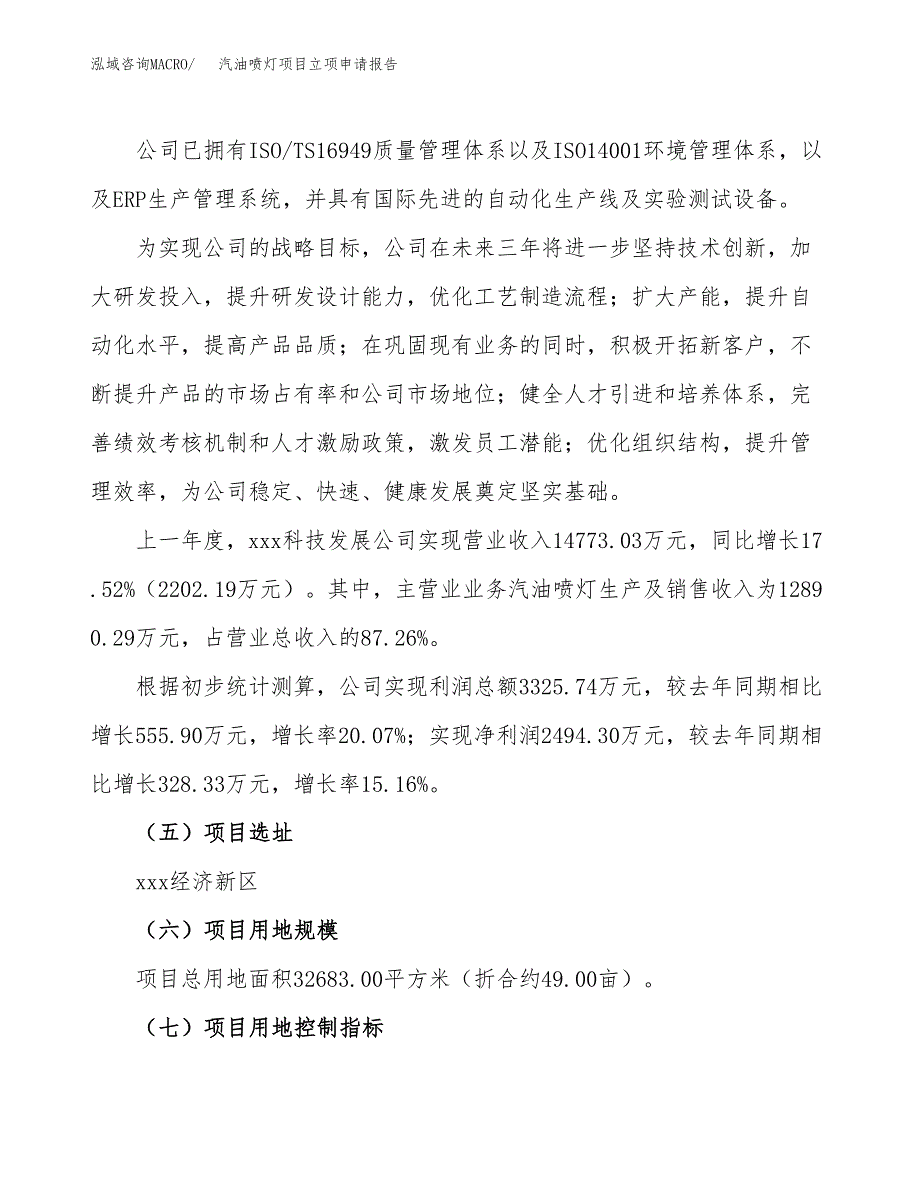 泓域咨询MACRO/　汽油喷灯项目立项申请报告

公司已拥有ISO/TS16949质量管理体系以及ISO14001环境管理体系，以及ERP生产管理系统，并具有国际先进的自动化生产线及实验测试设备。

为实现公司的战略目标，公司在未来三年将进一步坚持技术创新，加大研发投入，提升研发设计能力，优化工艺制造流程；扩大产能，提升自动化水平，提高产品品质；在巩固现有业务的同时，积极开拓新客户，不断提升产品的市场占有率和公司市场地位；健全人才引进和培养体系，完善绩效考核机制和人才激励政策，激发员工潜能；优化组织结构，提升管理效率，为公司稳定、快速、健康发展奠定坚实基础。

上一年度，xxx科技发展公司实现营业收入14773.03万元，同比增长17.52%（2202.19万元）。其中，主营业业务汽油喷灯生产及销售收入为12890.29万元，占营业总收入的87.26%。

根据初步统计测算，公司实现利润总额3325.74万元，较去年同期相比增长555.90万元，增长率20.07%；实现净利润2494.30万元，较去年同期相比增长328.33万元，增长率15.16%。

（五）项目选址

xxx经济新区

（六）项目用地规模

项目总用地面积32683.00平方米（折合约49.00亩）。

（七）项目用地控制指标